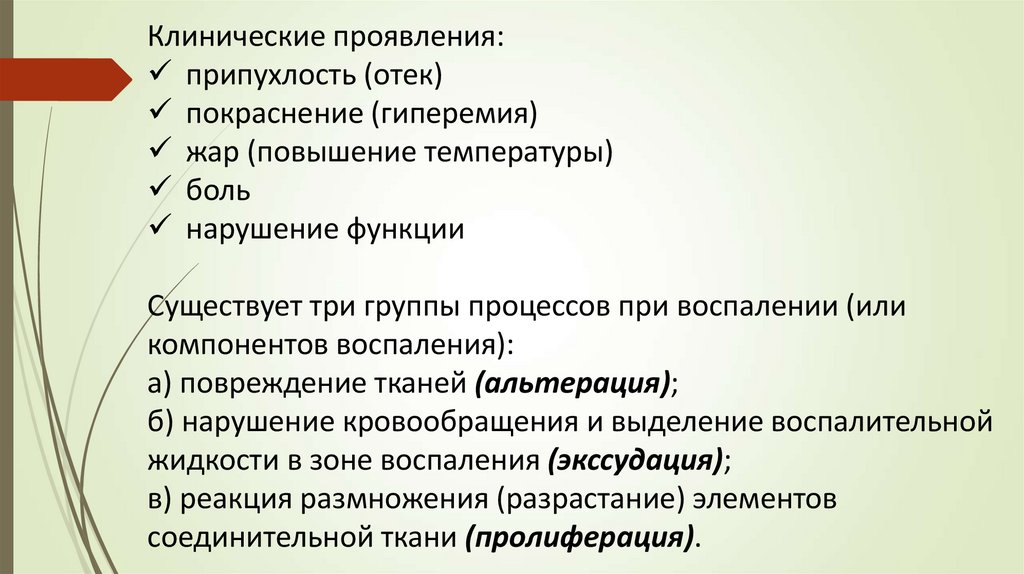 Клинические проявления:
✓ припухлость (отек)
✓ покраснение (гиперемия)
✓ жар (повышение температуры)
✓ боль
✓ нарушение функции

Существует три группы процессов при воспалении (или компонентов воспаления):
а) повреждение тканей (альтерация);
б) нарушение кровообращения и выделение воспалительной жидкости в зоне воспаления (экссудация);
в) реакция размножения (разрастание) элементов соединительной ткани (пролиферация).